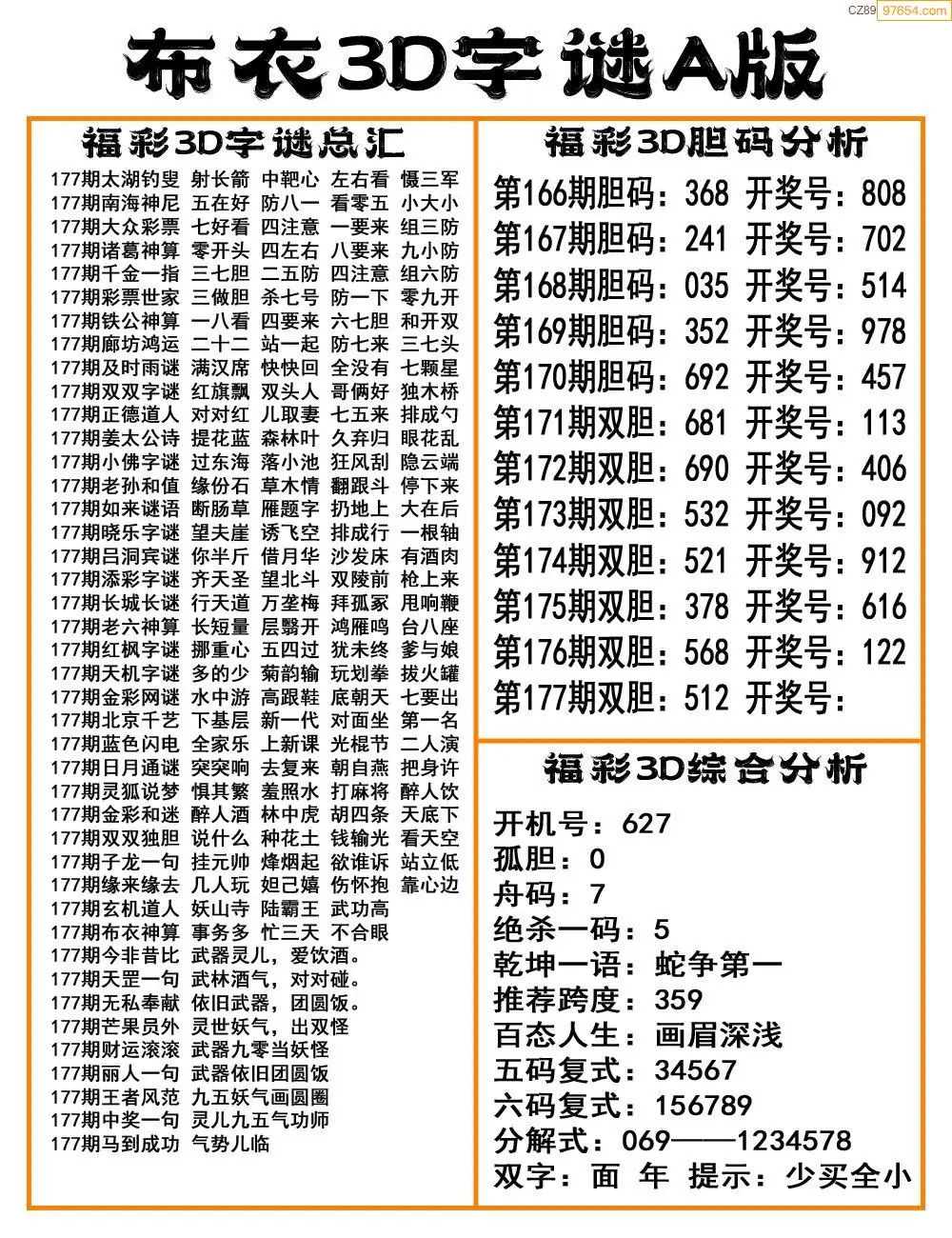 CZ89 97654.com

布衣3D字谜A版

福彩3D字谜总汇

177期太湖钓叟 射长箭 中靶心 左右看 慑三军
177期南海神尼 五在好 防八一 看零五 小大小
177期大众彩票 七好看 四注意 一要来 组三防
177期诸葛神算 零开头 四左右 八要来 九小防
177期千金一指 三七胆 二五防 四注意 组六防
177期彩票世家 三做胆 杀七号 防一下 零九开
177期铁公神算 一八看 四要来 六七胆 和开双
177期廊坊鸿运 二十二 站一起 防七来 三七头
177期及时雨谜 满汉席 快快回 全没有 七颗星
177期双双字谜 红旗飘 双头人 哥俩好 独木桥
177期正德道人 对对红 儿取妻 七五来 排成勺
177期姜太公诗 提花蓝 森林叶 久弃归 眼花乱
177期小佛字谜 过东海 落小池 狂风刮 隐云端
177期老孙和值 缘份石 草木情 翻跟斗 停下来
177期如来谜语 断肠草 雁题字 扔地上 大在后
177期晓乐字谜 望夫崖 诱飞空 排成行 一根轴
177期吕洞宾谜 你半斤 借月华 沙发床 有酒肉
177期添彩字谜 齐天圣 望北斗 双陵前 枪上来
177期长城长谜 行天道 万垄梅 拜孤冢 甩响鞭
177期老六神算 长短量 层翳开 鸿雁鸣 台八座
177期红枫字谜 挪重心 五四过 犹未终 爹与娘
177期天机字谜 多的少 菊韵输 玩划拳 拔火罐
177期金彩网谜 水中游 高跟鞋 底朝天 七要出
177期北京千艺 下基层 新一代 对面坐 第一名
177期蓝色闪电 全家乐 上新课 光棍节 二人演
177期日月通谜 突突响 去复来 朝自燕 把身许
177期灵狐说梦 惧其繁 羞照水 打麻将 醉人饮
177期金彩和迷 醉人酒 林中虎 胡四条 天底下
177期双双独胆 说什么 种花土 钱输光 看天空
177期子龙一句 挂元帅 烽烟起 欲谁诉 站立低
177期缘来缘去 几人玩 妲己嬉 伤怀抱 靠心边
177期玄机道人 妖山寺 陆霸王 武功高
177期布衣神算 事务多 忙三天 不合眼
177期今非昔比 武器灵儿，爱饮酒。
177期天罡一句 武林酒气，对对碰。
177期无私奉献 依旧武器，团圆饭。
177期芒果员外 灵世妖气，出双怪
177期财运滚滚 武器九零当妖怪
177期丽人一句 武器依旧团圆饭
177期王者风范 九五妖气画圆圈
177期中奖一句 灵儿九五气功师
177期马到成功 气势儿临

福彩3D胆码分析

第166期胆码：368 开奖号：808
第167期胆码：241 开奖号：702
第168期胆码：035 开奖号：514
第169期胆码：352 开奖号：978
第170期胆码：692 开奖号：457
第171期双胆：681 开奖号：113
第172期双胆：690 开奖号：406
第173期双胆：532 开奖号：092
第174期双胆：521 开奖号：912
第175期双胆：378 开奖号：616
第176期双胆：568 开奖号：122
第177期双胆：512 开奖号：

福彩3D综合分析

开机号：627
孤胆：0
舟码：7
绝杀一码：5
乾坤一语：蛇争第一
推荐跨度：359
百态人生：画眉深浅
五码复式：34567
六码复式：156789
分解式：069——1234578
双字：面 年 提示：少买全小